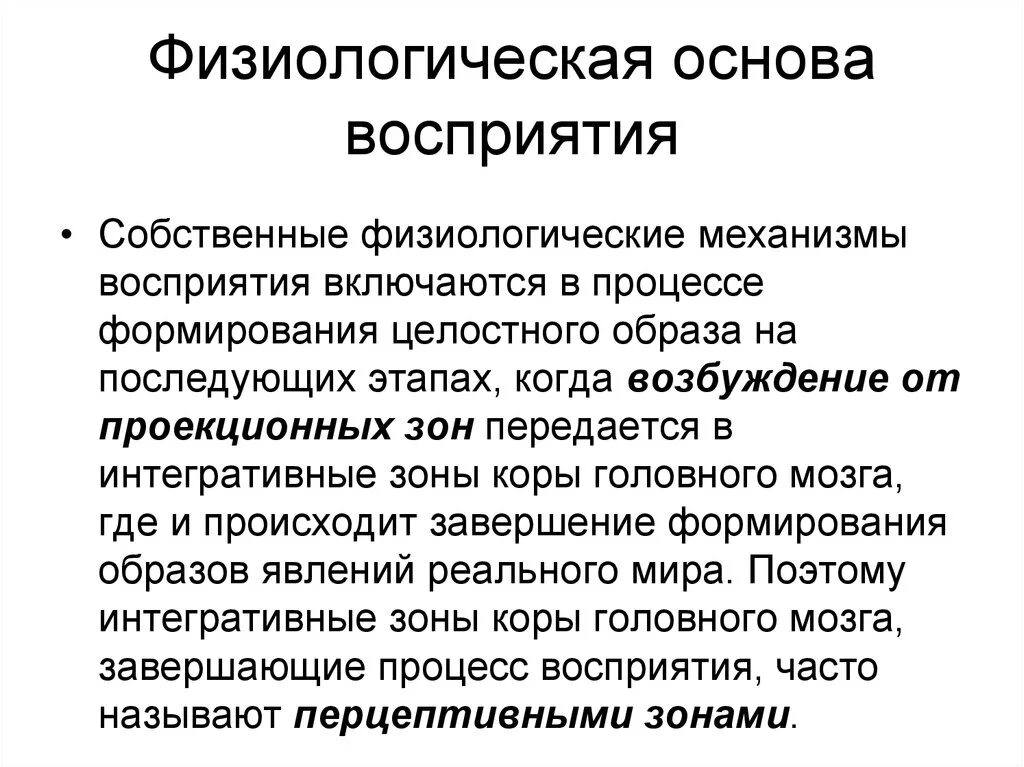 Физиологическая основа восприятия

• Собственные физиологические механизмы восприятия включаются в процессе формирования целостного образа на последующих этапах, когда возбуждение от проекционных зон передается в интегративные зоны коры головного мозга, где и происходит завершение формирования образов явлений реального мира. Поэтому интегративные зоны коры головного мозга, завершающие процесс восприятия, часто называют перцептивными зонами.